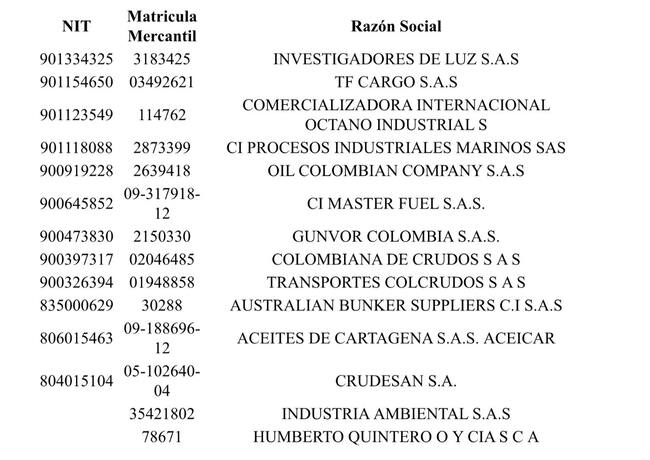 | NIT | Matricula Mercantil | Razón Social |
|---|---|---|
| 901334325 | 3183425 | INVESTIGADORES DE LUZ S.A.S |
| 901154650 | 03492621 | TF CARGO S.A.S |
| 901123549 | 114762 | COMERCIALIZADORA INTERNACIONAL OCTANO INDUSTRIAL S |
| 901118088 | 2873399 | CI PROCESOS INDUSTRIALES MARINOS SAS |
| 900919228 | 2639418 | OIL COLOMBIAN COMPANY S.A.S |
| 900645852 | 09-317918-12 | CI MASTER FUEL S.A.S. |
| 900473830 | 2150330 | GUNVOR COLOMBIA S.A.S. |
| 900397317 | 02046485 | COLOMBIANA DE CRUDOS S A S |
| 900326394 | 01948858 | TRANSPORTES COLCRUDOS S A S |
| 835000629 | 30288 | AUSTRALIAN BUNKER SUPPLIERS C.I S.A.S |
| 806015463 | 09-188696-12 | ACEITES DE CARTAGENA S.A.S. ACEICAR |
| 804015104 | 05-102640-04 | CRUDESAN S.A. |
| | 35421802 | INDUSTRIA AMBIENTAL S.A.S |
| | 78671 | HUMBERTO QUINTERO O Y CIA S C A |